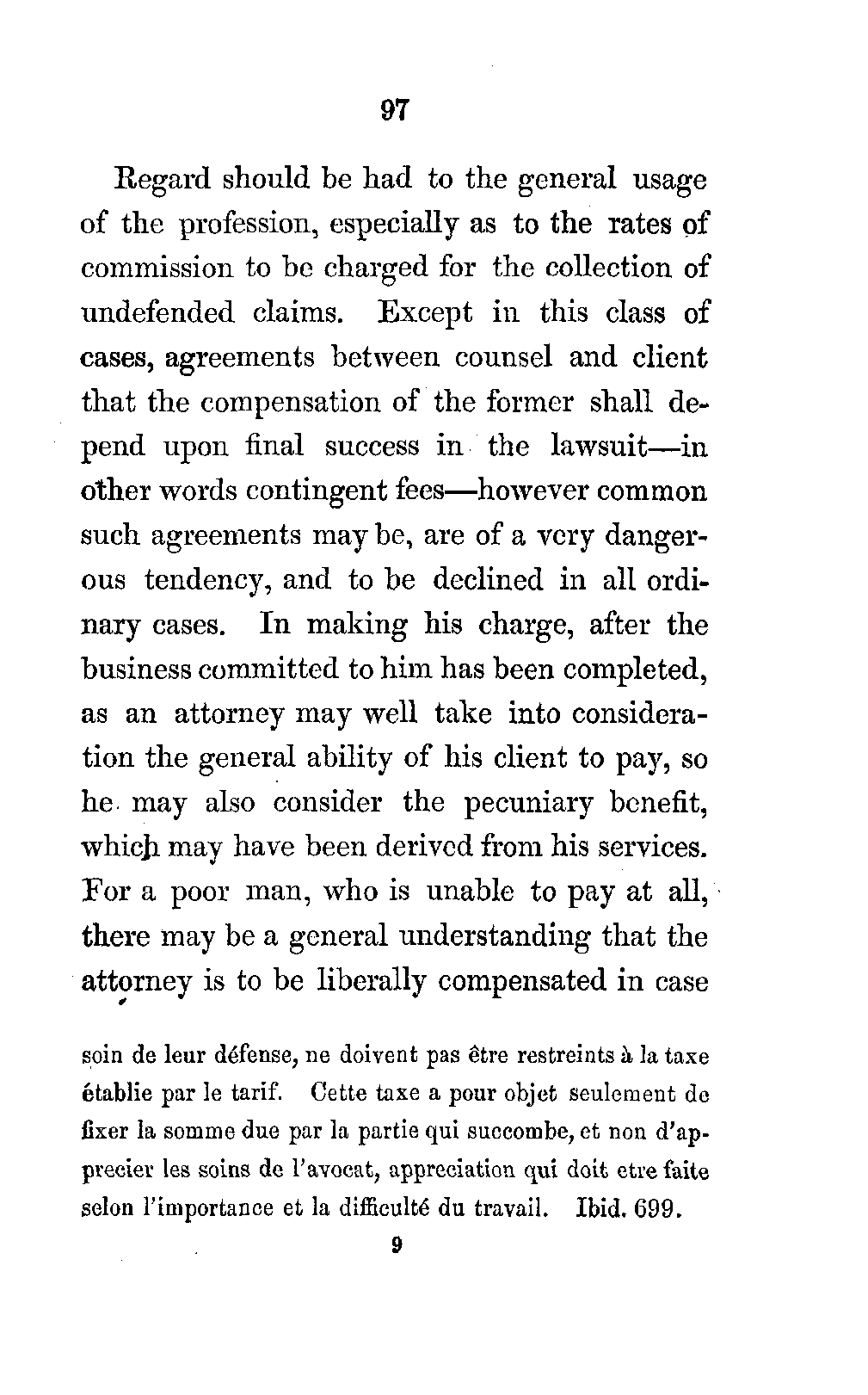 97

Regard should be had to the general usage of the profession, especially as to the rates of commission to be charged for the collection of undefended claims. Except in this class of cases, agreements between counsel and client that the compensation of the former shall depend upon final success in the lawsuit—in other words contingent fees—however common such agreements may be, are of a very dangerous tendency, and to be declined in all ordinary cases. In making his charge, after the business committed to him has been completed, as an attorney may well take into consideration the general ability of his client to pay, so he may also consider the pecuniary benefit, which may have been derived from his services. For a poor man, who is unable to pay at all, there may be a general understanding that the attorney is to be liberally compensated in case

soin de leur défense, ne doivent pas être restreints à la taxe établie par le tarif. Cette taxe a pour objet seulement de fixer la somme due par la partie qui succombe, et non d'apprecier les soins de l'avocat, appreciation qui doit etre faite selon l'importance et la difficulté du travail. Ibid. 699.

9